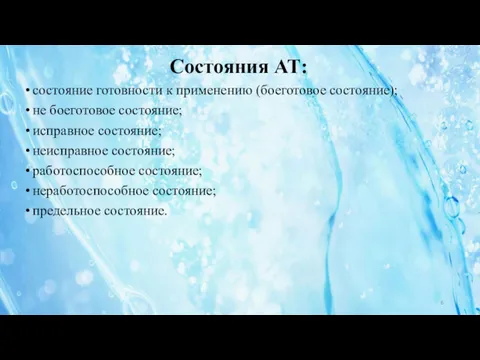 Состояния АТ:

• состояние готовности к применению (боеготовое состояние);
• не боеготовое состояние;
• исправное состояние;
• неисправное состояние;
• работоспособное состояние;
• неработоспособное состояние;
• предельное состояние.

6